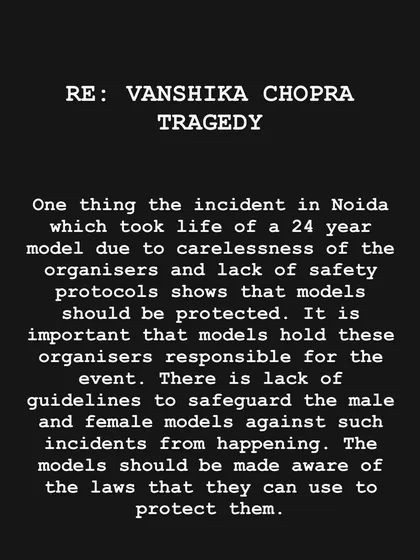 RE: VANSHIKA CHOPRA TRAGEDY

One thing the incident in Noida which took life of a 24 year model due to carelessness of the organisers and lack of safety protocols shows that models should be protected. It is important that models hold these organisers responsible for the event. There is lack of guidelines to safeguard the male and female models against such incidents from happening. The models should be made aware of the laws that they can use to protect them.